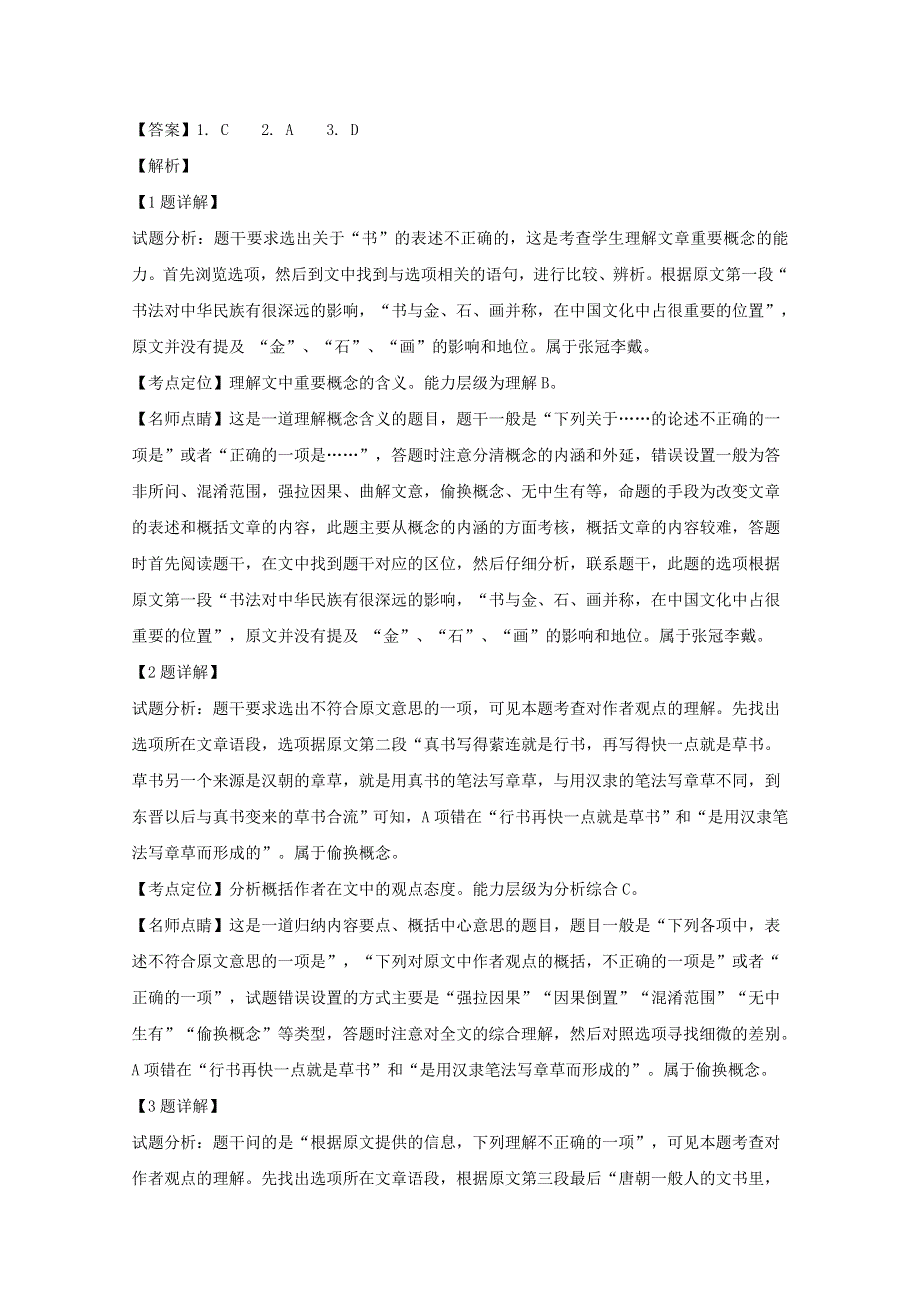 【答案】1. C　2. A　3. D

【解析】

【1题详解】

试题分析：题干要求选出关于“书”的表述不正确的，这是考查学生理解文章重要概念的能力。首先浏览选项，然后到文中找到与选项相关的语句，进行比较、辨析。根据原文第一段“书法对中华民族有很深远的影响，“书与金、石、画并称，在中国文化中占很重要的位置”，原文并没有提及 “金”、“石”、“画”的影响和地位。属于张冠李戴。

【考点定位】理解文中重要概念的含义。能力层级为理解B。

【名师点睛】这是一道理解概念含义的题目，题干一般是“下列关于……的论述不正确的一项是”或者“正确的一项是……”，答题时注意分清概念的内涵和外延，错误设置一般为答非所问、混淆范围，强拉因果、曲解文意，偷换概念、无中生有等，命题的手段为改变文章的表述和概括文章的内容，此题主要从概念的内涵的方面考核，概括文章的内容较难，答题时首先阅读题干，在文中找到题干对应的区位，然后仔细分析，联系题干，此题的选项根据原文第一段“书法对中华民族有很深远的影响，“书与金、石、画并称，在中国文化中占很重要的位置”，原文并没有提及 “金”、“石”、“画”的影响和地位。属于张冠李戴。

【2题详解】

试题分析：题干要求选出不符合原文意思的一项，可见本题考查对作者观点的理解。先找出选项所在文章语段，选项据原文第二段“真书写得萦连就是行书，再写得快一点就是草书。草书另一个来源是汉朝的章草，就是用真书的笔法写章草，与用汉隶的笔法写章草不同，到东晋以后与真书变来的草书合流”可知，A项错在“行书再快一点就是草书”和“是用汉隶笔法写章草而形成的”。属于偷换概念。

【考点定位】分析概括作者在文中的观点态度。能力层级为分析综合C。

【名师点睛】这是一道归纳内容要点、概括中心意思的题目，题目一般是“下列各项中，表述不符合原文意思的一项是”，“下列对原文中作者观点的概括，不正确的一项是”或者“正确的一项”，试题错误设置的方式主要是“强拉因果”“因果倒置”“混淆范围”“无中生有”“偷换概念”等类型，答题时注意对全文的综合理解，然后对照选项寻找细微的差别。A项错在“行书再快一点就是草书”和“是用汉隶笔法写章草而形成的”。属于偷换概念。

【3题详解】

试题分析：题干问的是“根据原文提供的信息，下列理解不正确的一项”，可见本题考查对作者观点的理解。先找出选项所在文章语段，根据原文第三段最后“唐朝一般人的文书里，